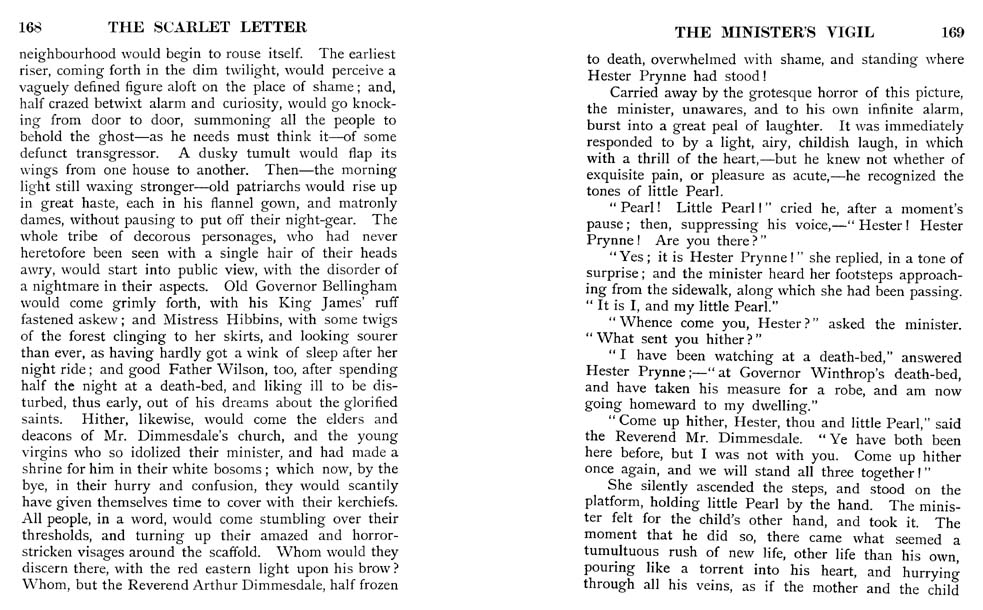 168 THE SCARLET LETTER

neighbourhood would begin to rouse itself. The earliest riser, coming forth in the dim twilight, would perceive a vaguely defined figure aloft on the place of shame; and, half crazed betwixt alarm and curiosity, would go knocking from door to door, summoning all the people to behold the ghost—as he needs must think it—of some defunct transgressor. A dusky tumult would flap its wings from one house to another. Then—the morning light still waxing stronger—old patriarchs would rise up in great haste, each in his flannel gown, and matronly dames, without pausing to put off their night-gear. The whole tribe of decorous personages, who had never heretofore been seen with a single hair of their heads awry, would start into public view, with the disorder of a nightmare in their aspects. Old Governor Bellingham would come grimly forth, with his King James' ruff fastened askew; and Mistress Hibbins, with some twigs of the forest clinging to her skirts, and looking sourer than ever, as having hardly got a wink of sleep after her night ride; and good Father Wilson, too, after spending half the night at a death-bed, and liking ill to be disturbed, thus early, out of his dreams about the glorified saints. Hither, likewise, would come the elders and deacons of Mr. Dimmesdale's church, and the young virgins who so idolized their minister, and had made a shrine for him in their white bosoms; which now, by the bye, in their hurry and confusion, they would scantily have given themselves time to cover with their kerchiefs. All people, in a word, would come stumbling over their thresholds, and turning up their amazed and horror-stricken visages around the scaffold. Whom would they discern there, with the red eastern light upon his brow? Whom, but the Reverend Arthur Dimmesdale, half frozen

THE MINISTER'S VIGIL 169

to death, overwhelmed with shame, and standing where Hester Prynne had stood!

Carried away by the grotesque horror of this picture, the minister, unawares, and to his own infinite alarm, burst into a great peal of laughter. It was immediately responded to by a light, airy, childish laugh, in which with a thrill of the heart,—but he knew not whether of exquisite pain, or pleasure as acute,—he recognized the tones of little Pearl.

"Pearl! Little Pearl!" cried he, after a moment's pause; then, suppressing his voice,—"Hester! Hester Prynne! Are you there?"

"Yes; it is Hester Prynne!" she replied, in a tone of surprise; and the minister heard her footsteps approaching from the sidewalk, along which she had been passing. "It is I, and my little Pearl."

"Whence come you, Hester?" asked the minister. "What sent you hither?"

"I have been watching at a death-bed," answered Hester Prynne;—"at Governor Winthrop's death-bed, and have taken his measure for a robe, and am now going homeward to my dwelling."

"Come up hither, Hester, thou and little Pearl," said the Reverend Mr. Dimmesdale. "Ye have both been here before, but I was not with you. Come up hither once again, and we will stand all three together!"

She silently ascended the steps, and stood on the platform, holding little Pearl by the hand. The minister felt for the child's other hand, and took it. The moment that he did so, there came what seemed a tumultuous rush of new life, other life than his own, pouring like a torrent into his heart, and hurrying through all his veins, as if the mother and the child